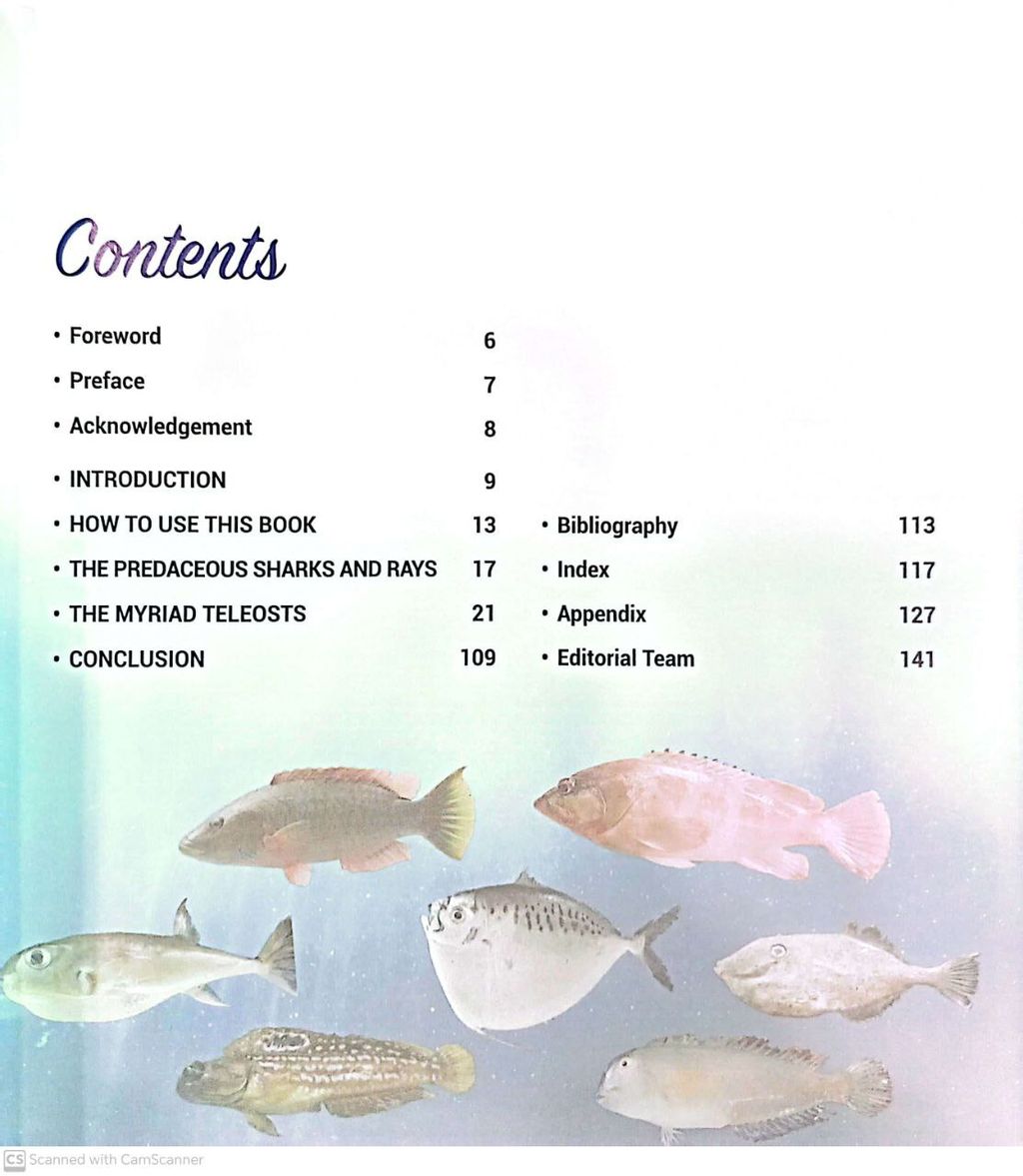 Contents

• Foreword 6
• Preface 7
• Acknowledgement 8
• INTRODUCTION 9
• HOW TO USE THIS BOOK 13
• THE PREDACEOUS SHARKS AND RAYS 17
• THE MYRIAD TELEOSTS 21
• CONCLUSION 109

• Bibliography 113
• Index 117
• Appendix 127
• Editorial Team 141

CS Scanned with CamScanner